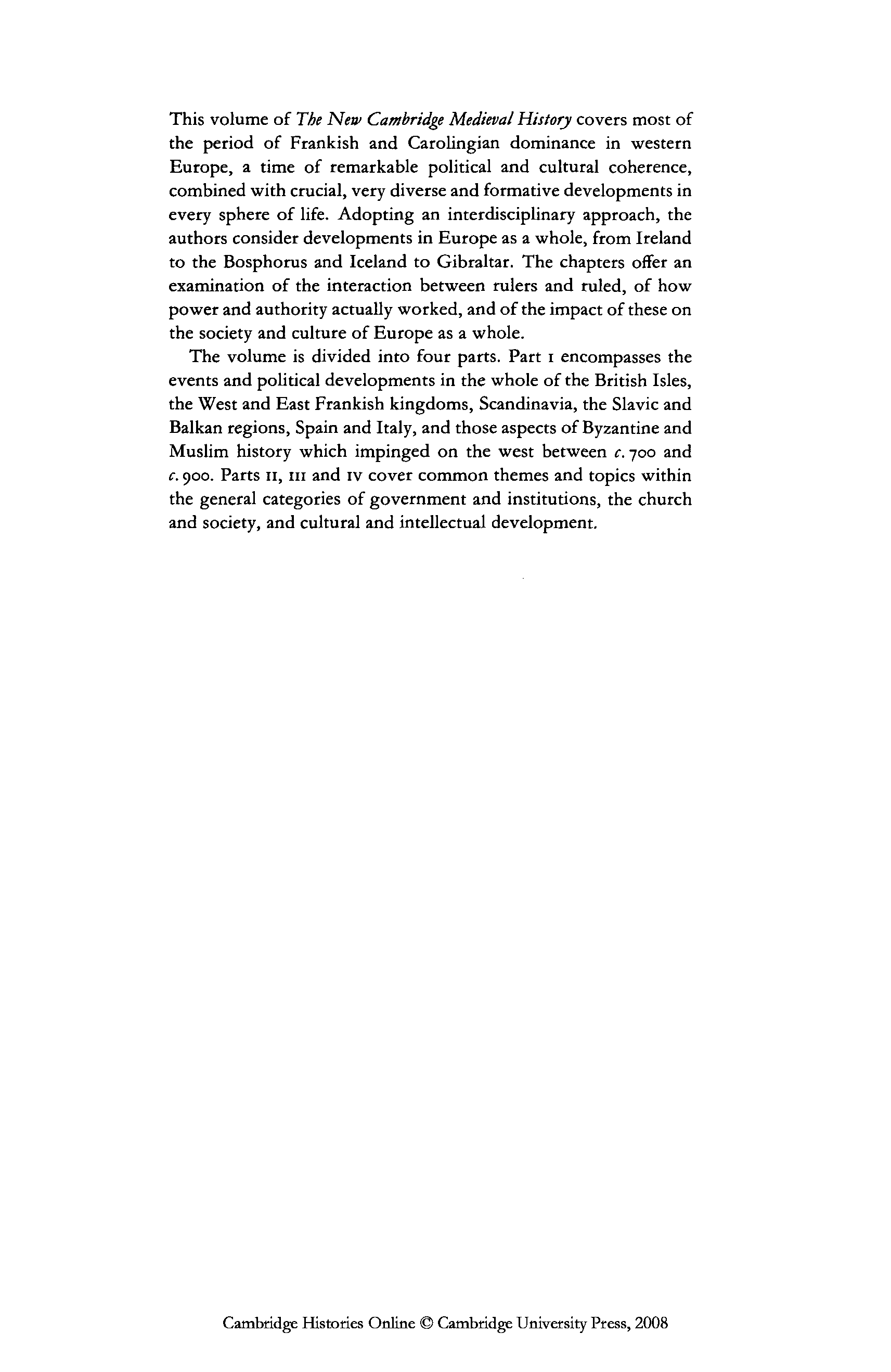 This volume of The New Cambridge Medieval History covers most of the period of Frankish and Carolingian dominance in western Europe, a time of remarkable political and cultural coherence, combined with crucial, very diverse and formative developments in every sphere of life. Adopting an interdisciplinary approach, the authors consider developments in Europe as a whole, from Ireland to the Bosphorus and Iceland to Gibraltar. The chapters offer an examination of the interaction between rulers and ruled, of how power and authority actually worked, and of the impact of these on the society and culture of Europe as a whole.

The volume is divided into four parts. Part I encompasses the events and political developments in the whole of the British Isles, the West and East Frankish kingdoms, Scandinavia, the Slavic and Balkan regions, Spain and Italy, and those aspects of Byzantine and Muslim history which impinged on the west between c. 700 and c. 900. Parts II, III and IV cover common themes and topics within the general categories of government and institutions, the church and society, and cultural and intellectual development.

Cambridge Histories Online © Cambridge University Press, 2008